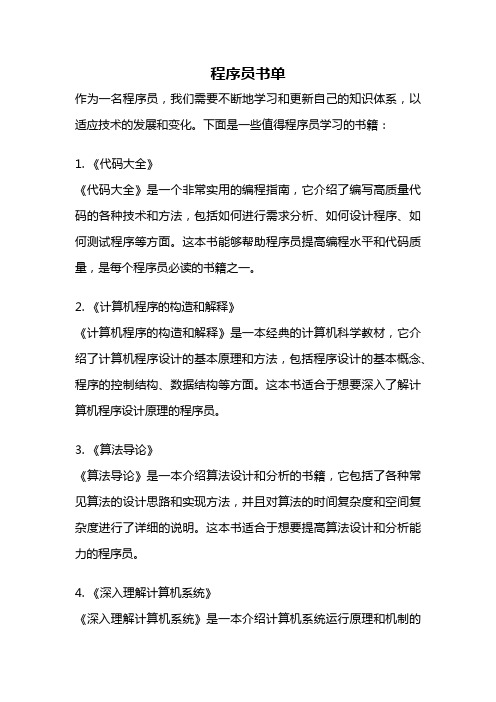 程序员书单

作为一名程序员，我们需要不断地学习和更新自己的知识体系，以适应技术的发展和变化。下面是一些值得程序员学习的书籍：

1. 《代码大全》

《代码大全》是一个非常实用的编程指南，它介绍了编写高质量代码的各种技术和方法，包括如何进行需求分析、如何设计程序、如何测试程序等方面。这本书能够帮助程序员提高编程水平和代码质量，是每个程序员必读的书籍之一。

2. 《计算机程序的构造和解释》

《计算机程序的构造和解释》是一本经典的计算机科学教材，它介绍了计算机程序设计的基本原理和方法，包括程序设计的基本概念、程序的控制结构、数据结构等方面。这本书适合于想要深入了解计算机程序设计原理的程序员。

3. 《算法导论》

《算法导论》是一本介绍算法设计和分析的书籍，它包括了各种常见算法的设计思路和实现方法，并且对算法的时间复杂度和空间复杂度进行了详细的说明。这本书适合于想要提高算法设计和分析能力的程序员。

4. 《深入理解计算机系统》

《深入理解计算机系统》是一本介绍计算机系统运行原理和机制的